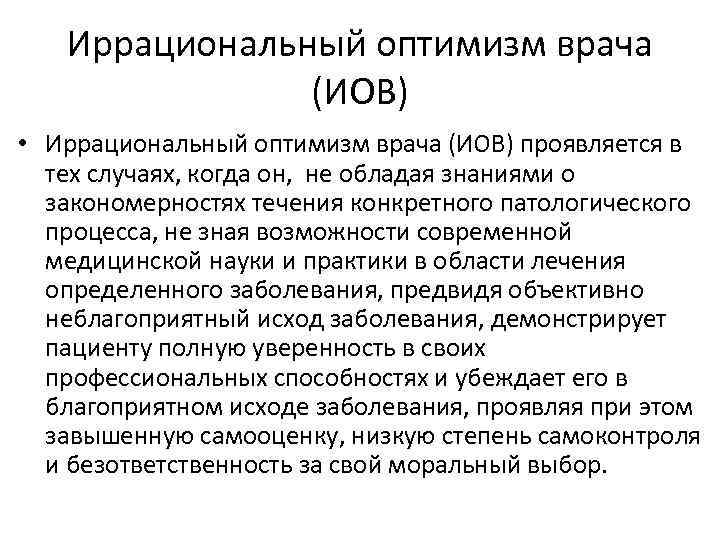 Иррациональный оптимизм врача (ИОВ)

• Иррациональный оптимизм врача (ИОВ) проявляется в тех случаях, когда он, не обладая знаниями о закономерностях течения конкретного патологического процесса, не зная возможности современной медицинской науки и практики в области лечения определенного заболевания, предвидя объективно неблагоприятный исход заболевания, демонстрирует пациенту полную уверенность в своих профессиональных способностях и убеждает его в благоприятном исходе заболевания, проявляя при этом завышенную самооценку, низкую степень самоконтроля и безответственность за свой моральный выбор.